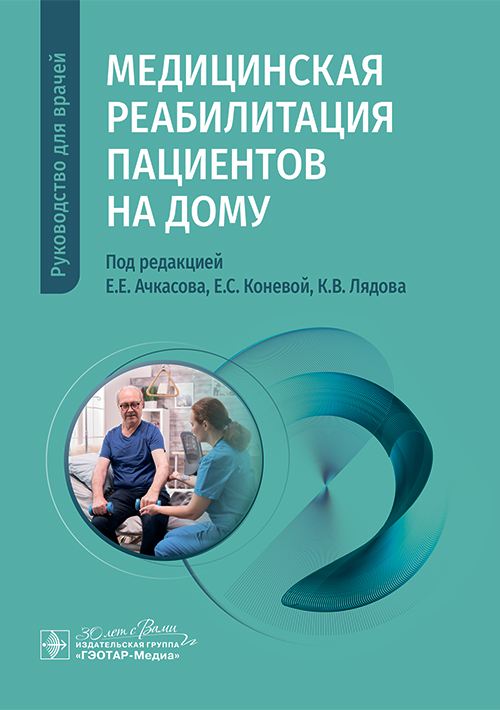 Руководство для врачей

МЕДИЦИНСКАЯ РЕАБИЛИТАЦИЯ ПАЦИЕНТОВ НА ДОМУ

Под редакцией
Е.Е. Ачкасова, Е.С. Коневой, К.В. Лядова

30 лет с Вами
ИЗДАТЕЛЬСКАЯ ГРУППА
«ГЭОТАР-Медиа»